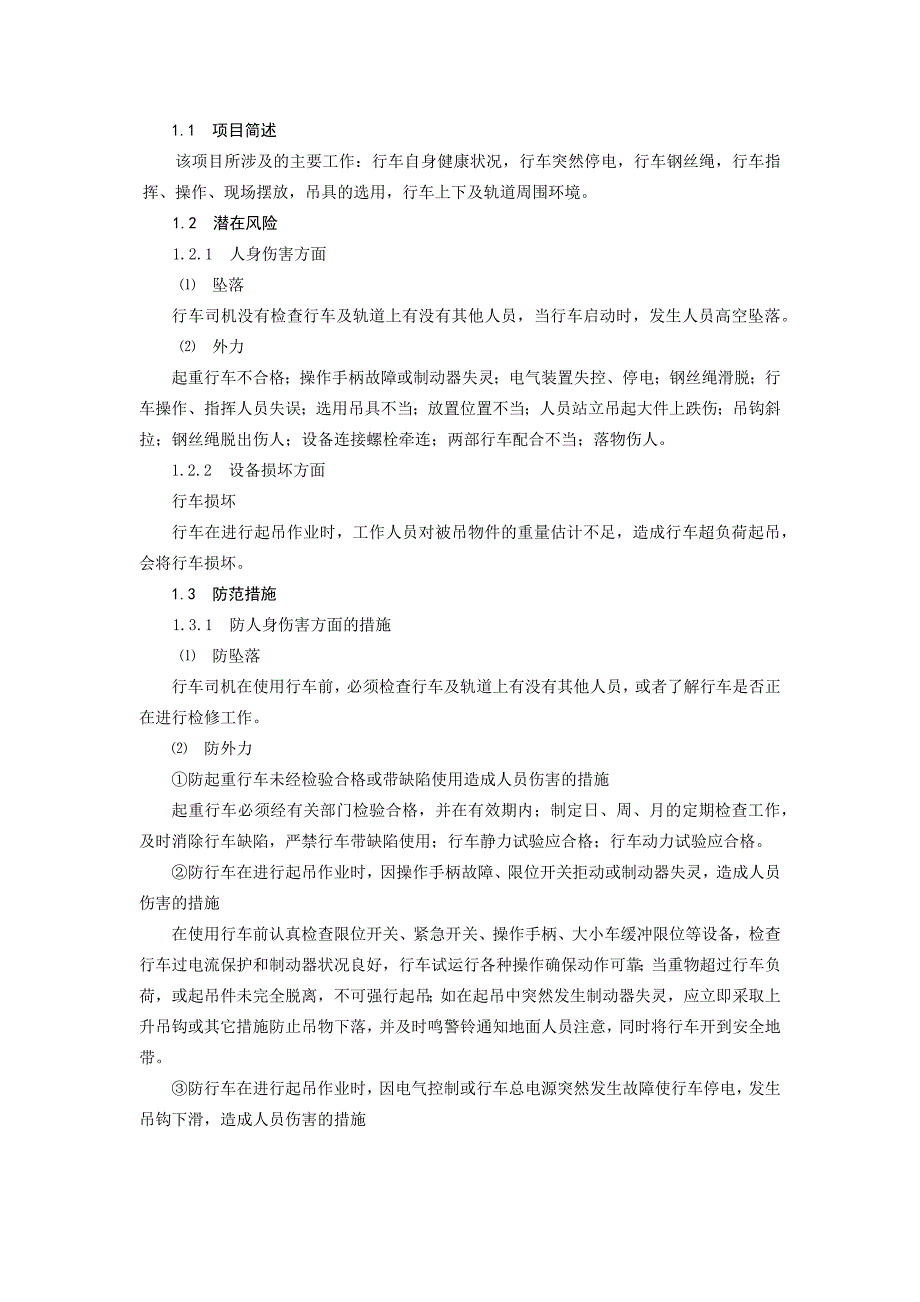 1.1 项目简述

该项目所涉及的主要工作：行车自身健康状况，行车突然停电，行车钢丝绳，行车指挥、操作、现场摆放，吊具的选用，行车上下及轨道周围环境。

1.2 潜在风险

1.2.1 人身伤害方面

⑴ 坠落

行车司机没有检查行车及轨道上有没有其他人员，当行车启动时，发生人员高空坠落。

⑵ 外力

起重行车不合格；操作手柄故障或制动器失灵；电气装置失控、停电；钢丝绳滑脱；行车操作、指挥人员失误；选用吊具不当；放置位置不当；人员站立吊起大件上跌伤；吊钩斜拉；钢丝绳脱出伤人；设备连接螺栓牵连；两部行车配合不当；落物伤人。

1.2.2 设备损坏方面

行车损坏

行车在进行起吊作业时，工作人员对被吊物件的重量估计不足，造成行车超负荷起吊，会将行车损坏。

1.3 防范措施

1.3.1 防人身伤害方面的措施

⑴ 防坠落

行车司机在使用行车前，必须检查行车及轨道上有没有其他人员，或者了解行车是否正在进行检修工作。

⑵ 防外力

①防起重行车未经检验合格或带缺陷使用造成人员伤害的措施

起重行车必须经有关部门检验合格，并在有效期内；制定日、周、月的定期检查工作，及时消除行车缺陷，严禁行车带缺陷使用；行车静力试验应合格；行车动力试验应合格。

②防行车在进行起吊作业时，因操作手柄故障、限位开关拒动或制动器失灵，造成人员伤害的措施

在使用行车前认真检查限位开关、紧急开关、操作手柄、大小车缓冲限位等设备，检查行车过电流保护和制动器状况良好，行车试运行各种操作确保动作可靠；当重物超过行车负荷，或起吊件未完全脱离，不可强行起吊；如在起吊中突然发生制动器失灵，应立即采取上升吊钩或其它措施防止吊物下落，并及时鸣警铃通知地面人员注意，同时将行车开到安全地带。

③防行车在进行起吊作业时，因电气控制或行车总电源突然发生故障使行车停电，发生吊钩下滑，造成人员伤害的措施